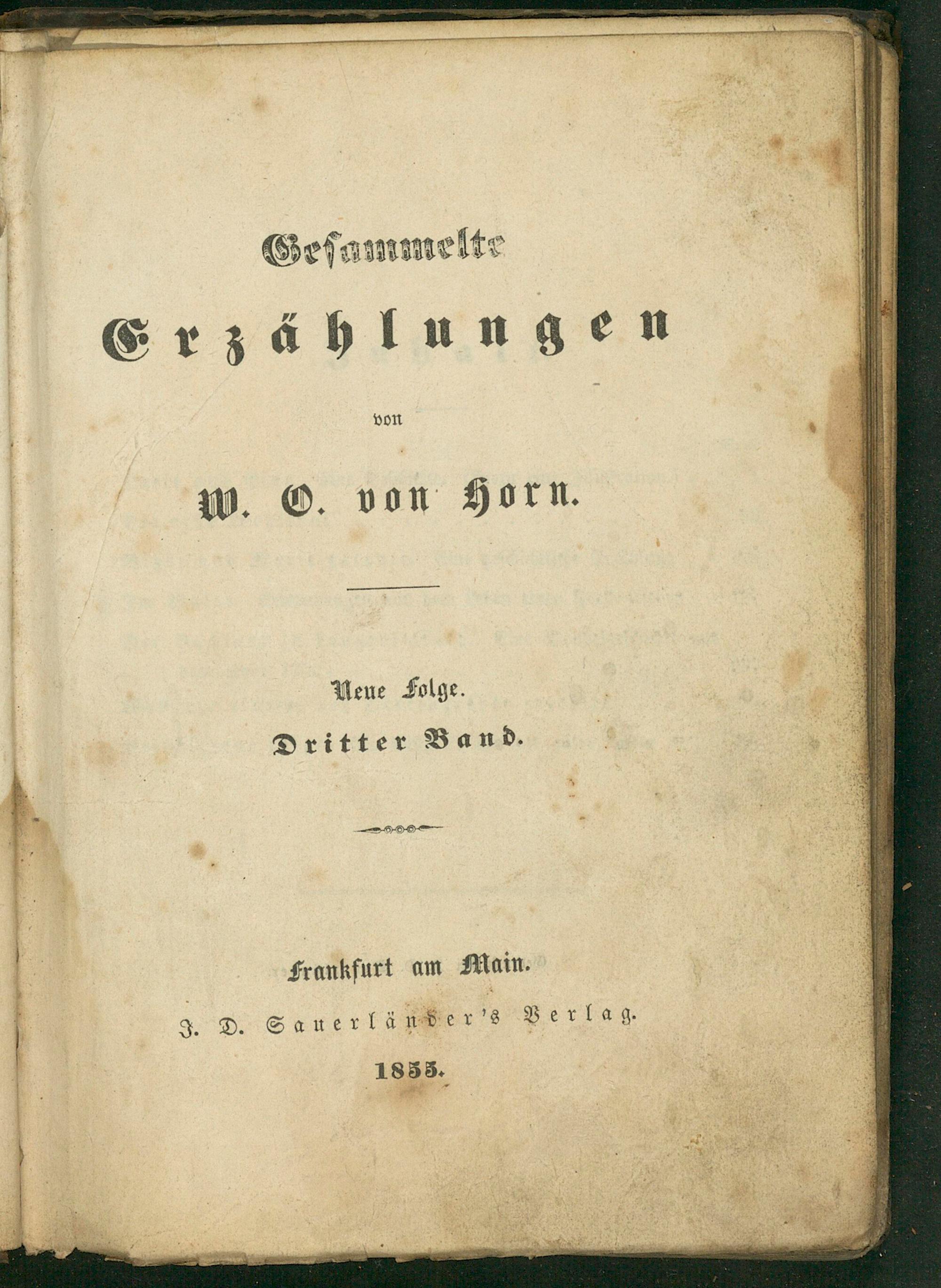 Gesammelte

Erzählungen

von

W. O. von Horn.

Neue Folge.

Dritter Band.

Frankfurt am Main.

J. D. Sauerländer's Verlag.

1855.